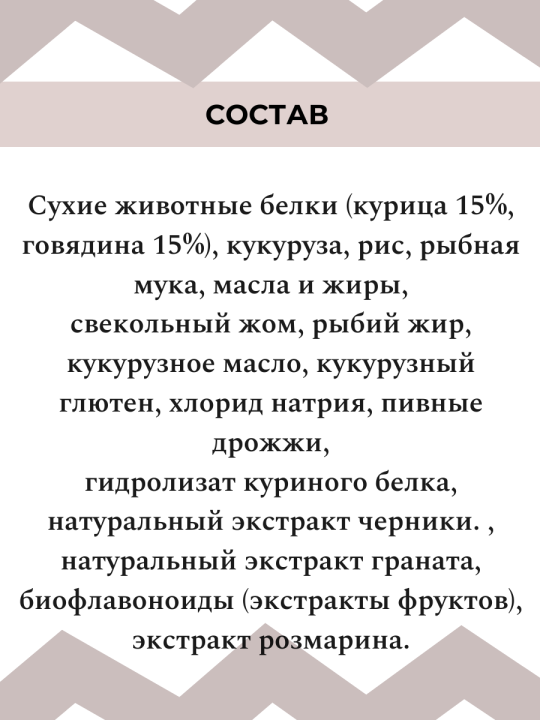 СОСТАВ

Сухие животные белки (курица 15%, говядина 15%), кукуруза, рис, рыбная мука, масла и жиры, свекольный жом, рыбий жир, кукурузное масло, кукурузный глютен, хлорид натрия, пивные дрожжи, гидролизат куриного белка, натуральный экстракт черники. , натуральный экстракт граната, биофлавоноиды (экстракты фруктов), экстракт розмарина.